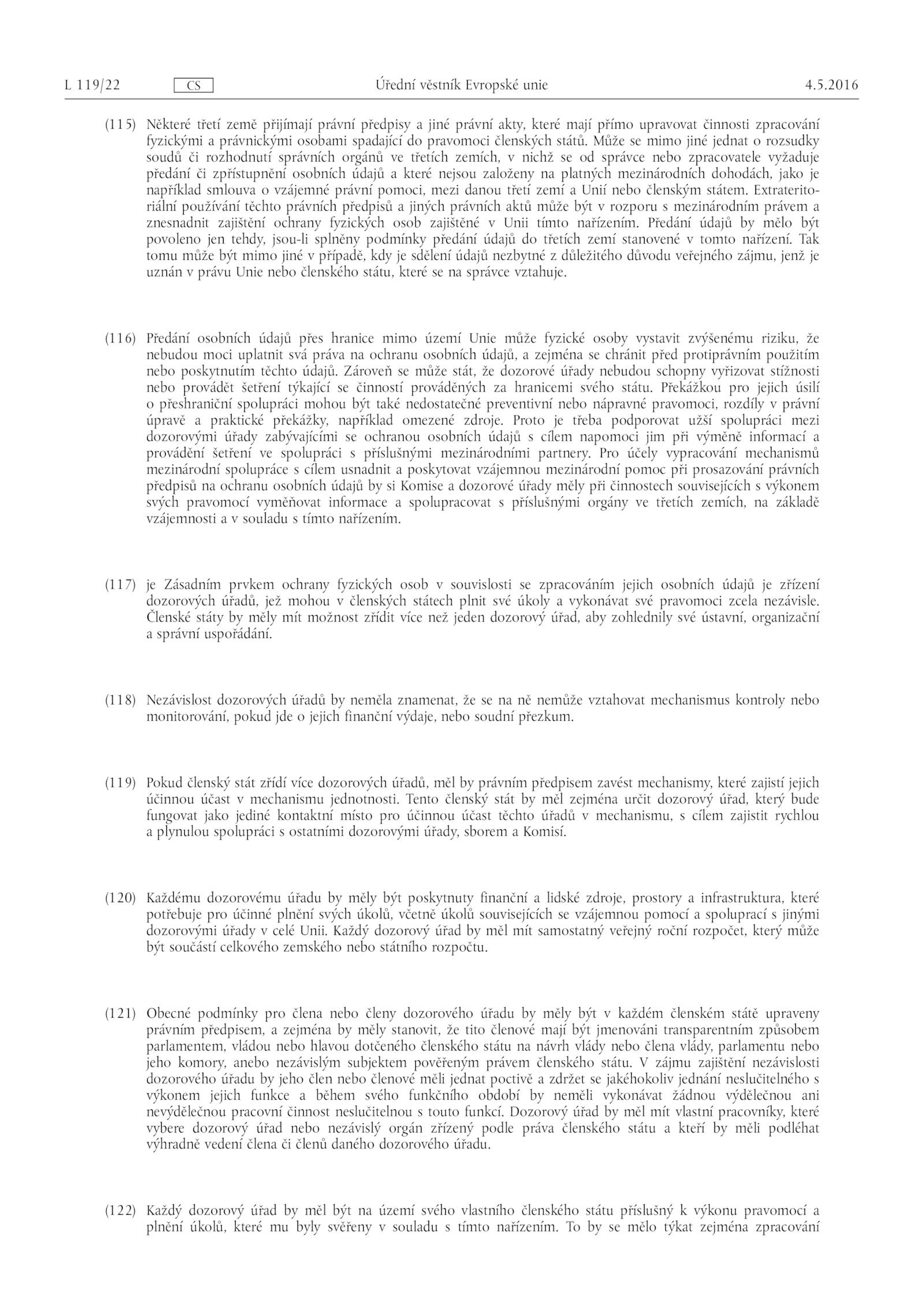 L 119/22 CS Úřední věstník Evropské unie 4.5.2016

(115) Některé třetí země přijímají právní předpisy a jiné právní akty, které mají přímo upravovat činnosti zpracování fyzickými a právnickými osobami spadající do pravomoci členských států. Může se mimo jiné jednat o rozsudky soudů či rozhodnutí správních orgánů ve třetích zemích, v nichž se od správce nebo zpracovatele vyžaduje předání či zpřístupnění osobních údajů a které nejsou založeny na platných mezinárodních dohodách, jako je například smlouva o vzájemné právní pomoci, mezi danou třetí zemí a Unií nebo členským státem. Extrateritoriální používání těchto právních předpisů a jiných právních aktů může být v rozporu s mezinárodním právem a znesnadnit zajištění ochrany fyzických osob zajištěné v Unii tímto nařízením. Předání údajů by mělo být povoleno jen tehdy, jsou-li splněny podmínky předání údajů do třetích zemí stanovené v tomto nařízení. Tak tomu může být mimo jiné v případě, kdy je sdělení údajů nezbytné z důležitého důvodu veřejného zájmu, jenž je uznán v právu Unie nebo členského státu, které se na správce vztahuje.

(116) Předání osobních údajů přes hranice mimo území Unie může fyzické osoby vystavit zvýšenému riziku, že nebudou moci uplatnit svá práva na ochranu osobních údajů, a zejména se chránit před protiprávním použitím nebo poskytnutím těchto údajů. Zároveň se může stát, že dozorové úřady nebudou schopny vyřizovat stížnosti nebo provádět šetření týkající se činností prováděných za hranicemi svého státu. Překážkou pro jejich úsilí o přeshraniční spolupráci mohou být také nedostatečné preventivní nebo nápravné pravomoci, rozdíly v právní úpravě a praktické překážky, například omezené zdroje. Proto je třeba podporovat užší spolupráci mezi dozorovými úřady zabývajícími se ochranou osobních údajů s cílem napomoci jim při výměně informací a provádění šetření ve spolupráci s příslušnými mezinárodními partnery. Pro účely vypracování mechanismů mezinárodní spolupráce s cílem usnadnit a poskytovat vzájemnou mezinárodní pomoc při prosazování právních předpisů na ochranu osobních údajů by si Komise a dozorové úřady měly při činnostech souvisejících s výkonem svých pravomocí vyměňovat informace a spolupracovat s příslušnými orgány ve třetích zemích, na základě vzájemnosti a v souladu s tímto nařízením.

(117) je Zásadním prvkem ochrany fyzických osob v souvislosti se zpracováním jejich osobních údajů je zřízení dozorových úřadů, jež mohou v členských státech plnit své úkoly a vykonávat své pravomoci zcela nezávisle. Členské státy by měly mít možnost zřídit více než jeden dozorový úřad, aby zohlednily své ústavní, organizační a správní uspořádání.

(118) Nezávislost dozorových úřadů by neměla znamenat, že se na ně nemůže vztahovat mechanismus kontroly nebo monitorování, pokud jde o jejich finanční výdaje, nebo soudní přezkum.

(119) Pokud členský stát zřídí více dozorových úřadů, měl by právním předpisem zavést mechanismy, které zajistí jejich účinnou účast v mechanismu jednotnosti. Tento členský stát by měl zejména určit dozorový úřad, který bude fungovat jako jediné kontaktní místo pro účinnou účast těchto úřadů v mechanismu, s cílem zajistit rychlou a plynulou spolupráci s ostatními dozorovými úřady, sborem a Komisí.

(120) Každému dozorovému úřadu by měly být poskytnuty finanční a lidské zdroje, prostory a infrastruktura, které potřebuje pro účinné plnění svých úkolů, včetně úkolů souvisejících se vzájemnou pomocí a spoluprací s jinými dozorovými úřady v celé Unii. Každý dozorový úřad by měl mít samostatný veřejný roční rozpočet, který může být součástí celkového zemského nebo státního rozpočtu.

(121) Obecné podmínky pro člena nebo členy dozorového úřadu by měly být v každém členském státě upraveny právním předpisem, a zejména by měly stanovit, že tito členové mají být jmenováni transparentním způsobem parlamentem, vládou nebo hlavou dotčeného členského státu na návrh vlády nebo člena vlády, parlamentu nebo jeho komory, anebo nezávislým subjektem pověřeným právem členského státu. V zájmu zajištění nezávislosti dozorového úřadu by jeho člen nebo členové měli jednat poctivě a zdržet se jakéhokoliv jednání neslučitelného s výkonem jejich funkce a během svého funkčního období by neměli vykonávat žádnou výdělečnou ani nevýdělečnou pracovní činnost neslučitelnou s touto funkcí. Dozorový úřad by měl mít vlastní pracovníky, které vybere dozorový úřad nebo nezávislý orgán zřízený podle práva členského státu a kteří by měli podléhat výhradně vedení člena či členů daného dozorového úřadu.

(122) Každý dozorový úřad by měl být na území svého vlastního členského státu příslušný k výkonu pravomocí a plnění úkolů, které mu byly svěřeny v souladu s tímto nařízením. To by se mělo týkat zejména zpracování